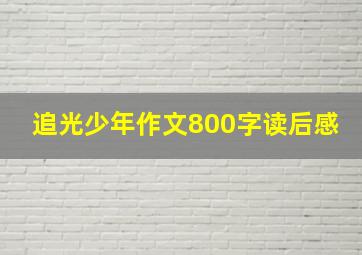 追光少年作文800字读后感